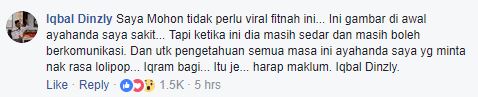 Iqbal Dinzly Saya Mohon tidak perlu viral fitnah ini... Ini gambar di awal ayahanda saya sakit... Tapi ketika ini dia masih sedar dan masih boleh berkomunikasi. Dan utk pengetahuan semua masa ini ayahanda saya yg minta nak rasa lolipop... Iqram bagi... Itu je... harap maklum. Iqbal Dinzly.

Like · Reply · 1.5K · 5 hrs